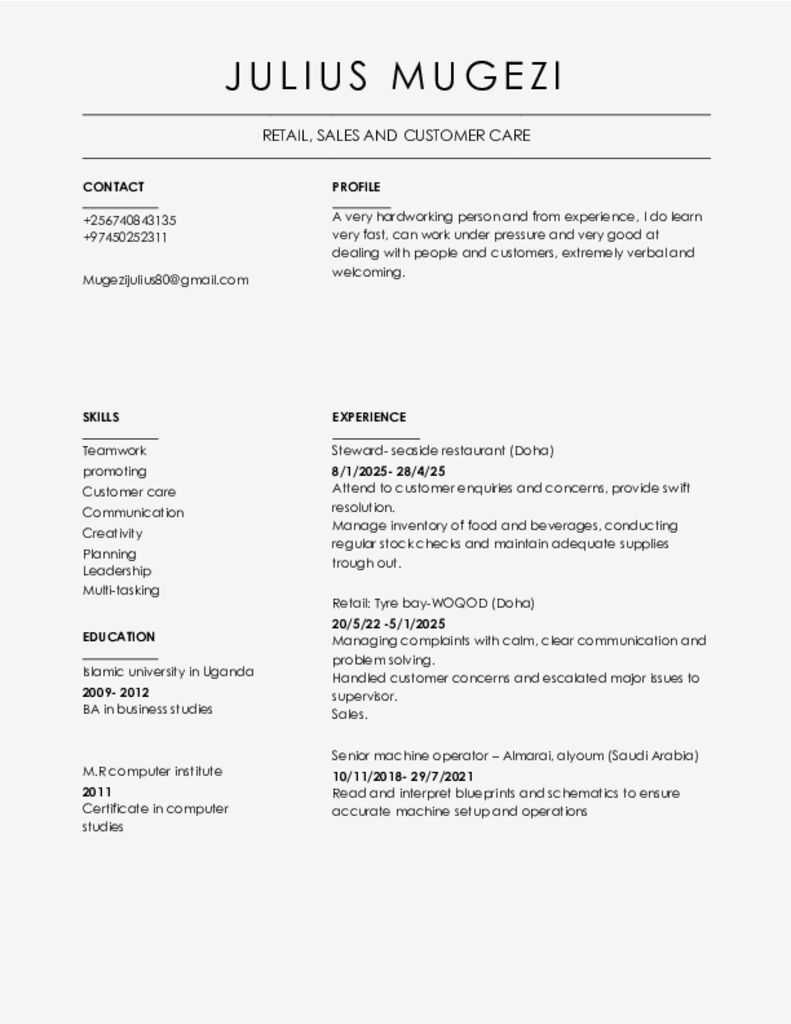 JULIUS MUGEZI

RETAIL, SALES AND CUSTOMER CARE

CONTACT

+256740843135
+97450252311

Mugezijulius80@gmail.com

SKILLS

Teamwork
promoting
Customer care
Communication
Creativity
Planning
Leadership
Multi-tasking

EDUCATION

Islamic university in Uganda
2009- 2012
BA in business studies

M.R computer institute
2011
Certificate in computer studies

PROFILE

A very hardworking person and from experience, I do learn very fast, can work under pressure and very good at dealing with people and customers, extremely verbal and welcoming.

EXPERIENCE

Steward- seaside restaurant (Doha)
8/1/2025- 28/4/25
Attend to customer enquiries and concerns, provide swift resolution.
Manage inventory of food and beverages, conducting regular stock checks and maintain adequate supplies trough out.

Retail: Tyre bay-WOQOD (Doha)
20/5/22 -5/1/2025
Managing complaints with calm, clear communication and problem solving.
Handled customer concerns and escalated major issues to supervisor.
Sales.

Senior machine operator – Almarai, alyoum (Saudi Arabia)
10/11/2018- 29/7/2021
Read and interpret blueprints and schematics to ensure accurate machine setup and operations